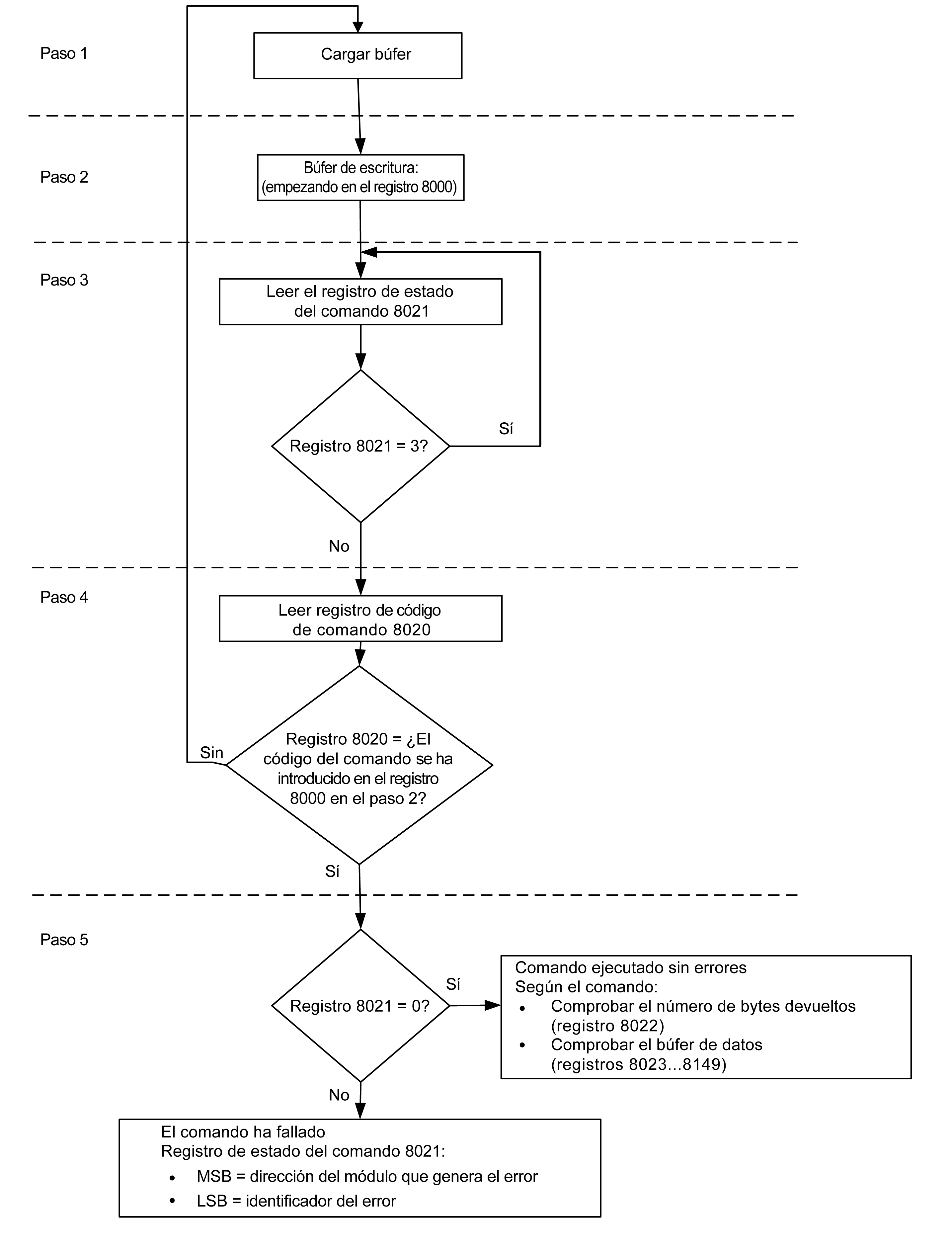 Paso 1

Cargar búfer

Paso 2

Búfer de escritura:
(empezando en el registro 8000)

Paso 3

Leer el registro de estado del comando 8021

Registro 8021 = 3?

Sí

No

Paso 4

Leer registro de código de comando 8020

Registro 8020 = ¿El código del comando se ha introducido en el registro 8000 en el paso 2?

Sin

Sí

Paso 5

Registro 8021 = 0?

Sí

Comando ejecutado sin errores
Según el comando:
• Comprobar el número de bytes devueltos (registro 8022)
• Comprobar el búfer de datos (registros 8023...8149)

No

El comando ha fallado
Registro de estado del comando 8021:
• MSB = dirección del módulo que genera el error
• LSB = identificador del error